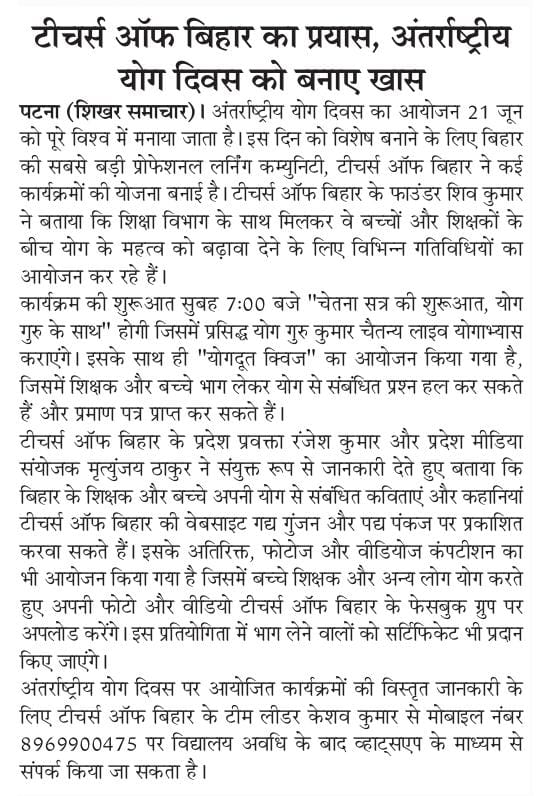 टीचर्स ऑफ बिहार का प्रयास, अंतर्राष्ट्रीय योग दिवस को बनाए खास

पटना (शिखर समाचार)। अंतर्राष्ट्रीय योग दिवस का आयोजन 21 जून को पूरे विश्व में मनाया जाता है। इस दिन को विशेष बनाने के लिए बिहार की सबसे बड़ी प्रोफेशनल लर्निंग कम्युनिटी, टीचर्स ऑफ बिहार ने कई कार्यक्रमों की योजना बनाई है। टीचर्स ऑफ बिहार के फाउंडर शिव कुमार ने बताया कि शिक्षा विभाग के साथ मिलकर वे बच्चों और शिक्षकों के बीच योग के महत्व को बढ़ावा देने के लिए विभिन्न गतिविधियों का आयोजन कर रहे हैं।

कार्यक्रम की शुरूआत सुबह 7:00 बजे "चेतना सत्र की शुरूआत, योग गुरु के साथ" होगी जिसमें प्रसिद्ध योग गुरु कुमार चैतन्य लाइव योगाभ्यास कराएंगे। इसके साथ ही "योगदूत क्विज" का आयोजन किया गया है, जिसमें शिक्षक और बच्चे भाग लेकर योग से संबंधित प्रश्न हल कर सकते हैं और प्रमाण पत्र प्राप्त कर सकते हैं।

टीचर्स ऑफ बिहार के प्रदेश प्रवक्ता रंजेश कुमार और प्रदेश मीडिया संयोजक मृत्युंजय ठाकुर ने संयुक्त रूप से जानकारी देते हुए बताया कि बिहार के शिक्षक और बच्चे अपनी योग से संबंधित कविताएं और कहानियां टीचर्स ऑफ बिहार की वेबसाइट गद्य गुंजन और पद्य पंकज पर प्रकाशित करवा सकते हैं। इसके अतिरिक्त, फोटोज और वीडियोज कंपटीशन का भी आयोजन किया गया है जिसमें बच्चे शिक्षक और अन्य लोग योग करते हुए अपनी फोटो और वीडियो टीचर्स ऑफ बिहार के फेसबुक ग्रुप पर अपलोड करेंगे। इस प्रतियोगिता में भाग लेने वालों को सर्टिफिकेट भी प्रदान किए जाएंगे।

अंतर्राष्ट्रीय योग दिवस पर आयोजित कार्यक्रमों की विस्तृत जानकारी के लिए टीचर्स ऑफ बिहार के टीम लीडर केशव कुमार से मोबाइल नंबर 8969900475 पर विद्यालय अवधि के बाद व्हाट्सएप के माध्यम से संपर्क किया जा सकता है।